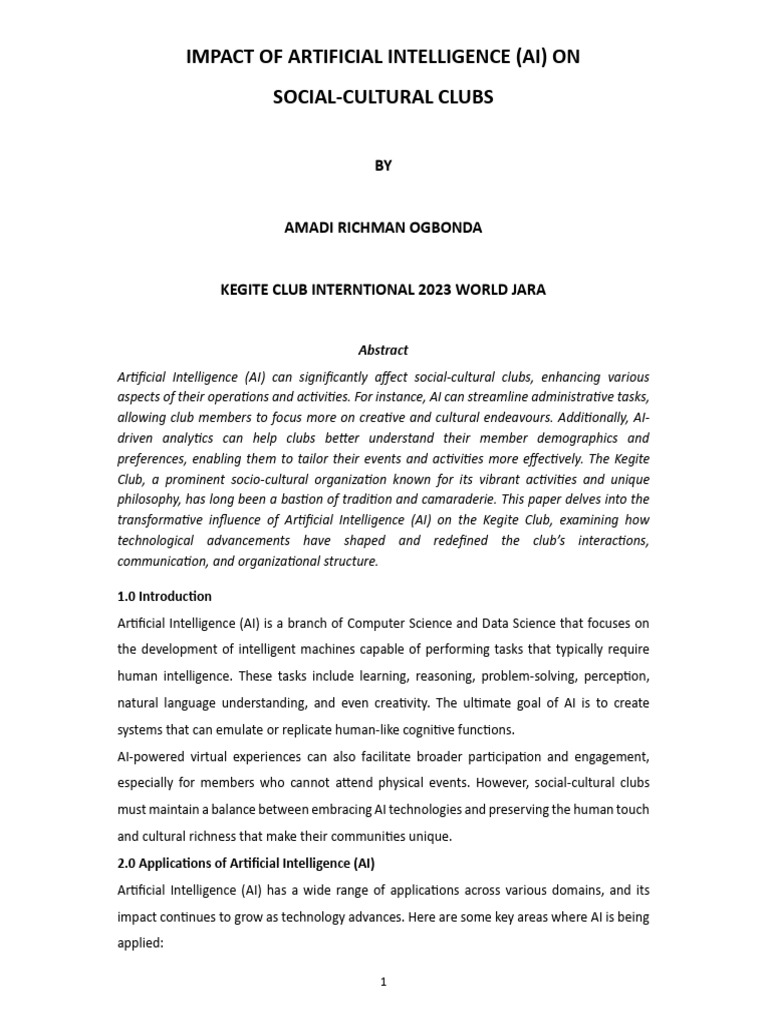 IMPACT OF ARTIFICIAL INTELLIGENCE (AI) ON

SOCIAL-CULTURAL CLUBS

BY

AMADI RICHMAN OGBONDA

KEGITE CLUB INTERNTIONAL 2023 WORLD JARA

Abstract

Artificial Intelligence (AI) can significantly affect social-cultural clubs, enhancing various aspects of their operations and activities. For instance, AI can streamline administrative tasks, allowing club members to focus more on creative and cultural endeavours. Additionally, AI-driven analytics can help clubs better understand their member demographics and preferences, enabling them to tailor their events and activities more effectively. The Kegite Club, a prominent socio-cultural organization known for its vibrant activities and unique philosophy, has long been a bastion of tradition and camaraderie. This paper delves into the transformative influence of Artificial Intelligence (AI) on the Kegite Club, examining how technological advancements have shaped and redefined the club's interactions, communication, and organizational structure.

1.0 Introduction

Artificial Intelligence (AI) is a branch of Computer Science and Data Science that focuses on the development of intelligent machines capable of performing tasks that typically require human intelligence. These tasks include learning, reasoning, problem-solving, perception, natural language understanding, and even creativity. The ultimate goal of AI is to create systems that can emulate or replicate human-like cognitive functions.

AI-powered virtual experiences can also facilitate broader participation and engagement, especially for members who cannot attend physical events. However, social-cultural clubs must maintain a balance between embracing AI technologies and preserving the human touch and cultural richness that make their communities unique.

2.0 Applications of Artificial Intelligence (AI)

Artificial Intelligence (AI) has a wide range of applications across various domains, and its impact continues to grow as technology advances. Here are some key areas where AI is being applied:

1